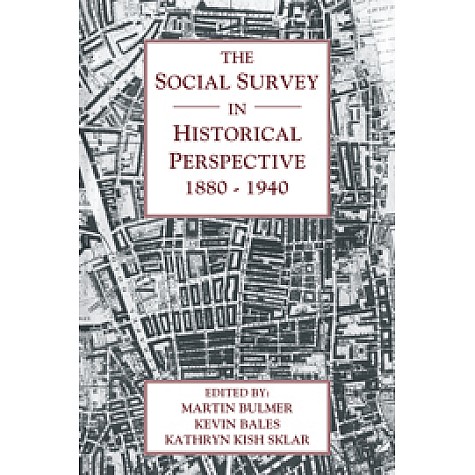 THE
SOCIAL SURVEY
IN
HISTORICAL
PERSPECTIVE
1880 - 1940

EDITED BY:
MARTIN BULMER
KEVIN BALES
KATHRYN KISH SKLAR